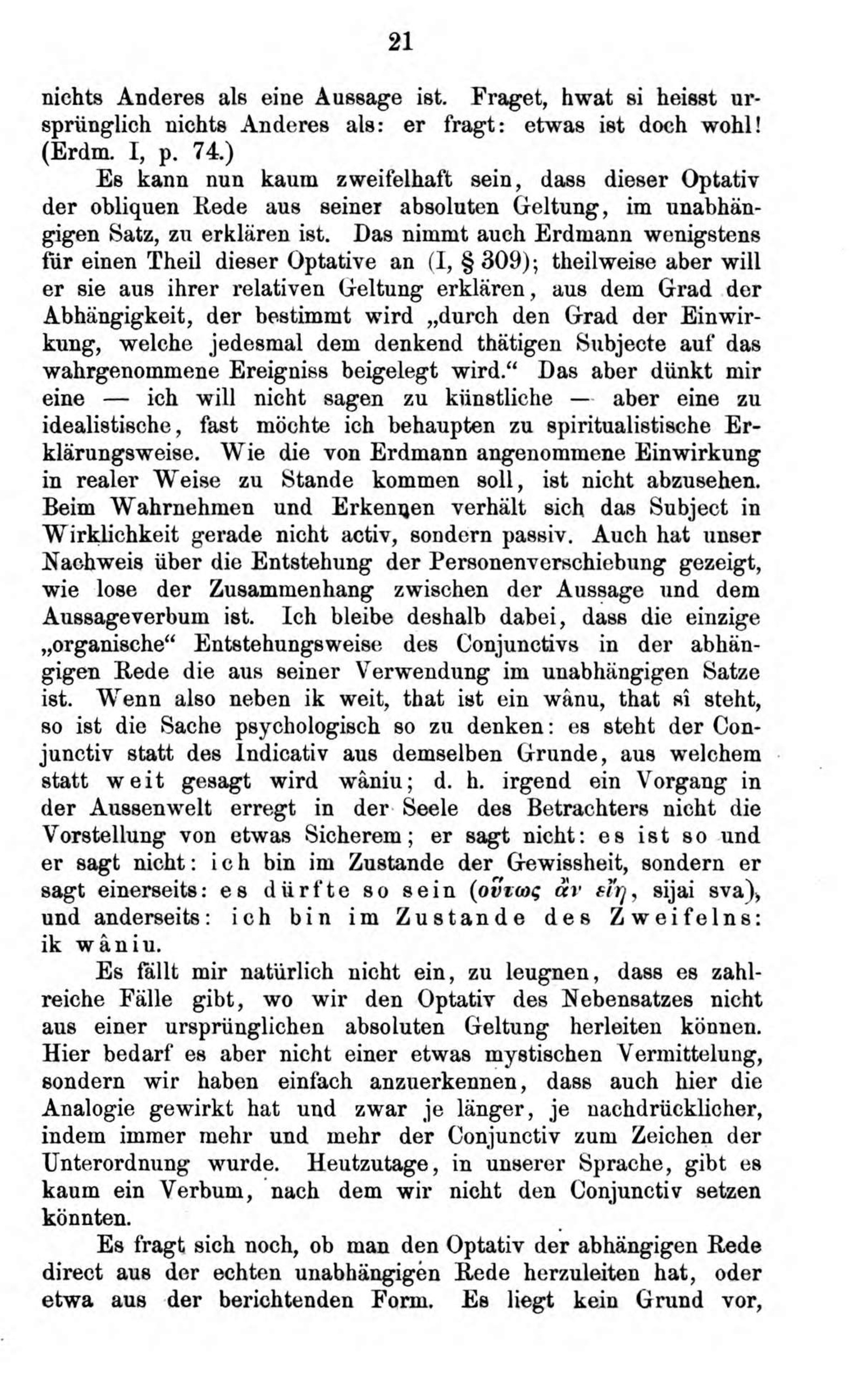 21

nichts Anderes als eine Aussage ist. Fraget, hwat si heisst ursprünglich nichts Anderes als: er fragt: etwas ist doch wohl! (Erdm. I, p. 74.)

Es kann nun kaum zweifelhaft sein, dass dieser Optativ der obliquen Rede aus seiner absoluten Geltung, im unabhängigen Satz, zu erklären ist. Das nimmt auch Erdmann wenigstens für einen Theil dieser Optative an (I, § 309); theilweise aber will er sie aus ihrer relativen Geltung erklären, aus dem Grad der Abhängigkeit, der bestimmt wird „durch den Grad der Einwirkung, welche jedesmal dem denkend thätigen Subjecte auf das wahrgenommene Ereigniss beigelegt wird.“ Das aber dünkt mir eine — ich will nicht sagen zu künstliche — aber eine zu idealistische, fast möchte ich behaupten zu spiritualistische Erklärungsweise. Wie die von Erdmann angenommene Einwirkung in realer Weise zu Stande kommen soll, ist nicht abzusehen. Beim Wahrnehmen und Erkennen verhält sich das Subject in Wirklichkeit gerade nicht activ, sondern passiv. Auch hat unser Nachweis über die Entstehung der Personenverschiebung gezeigt, wie lose der Zusammenhang zwischen der Aussage und dem Aussageverbum ist. Ich bleibe deshalb dabei, dass die einzige „organische“ Entstehungsweise des Conjunctivs in der abhängigen Rede die aus seiner Verwendung im unabhängigen Satze ist. Wenn also neben ik weit, that ist ein wânu, that sî steht, so ist die Sache psychologisch so zu denken: es steht der Conjunctiv statt des Indicativ aus demselben Grunde, aus welchem statt weit gesagt wird wâniu; d. h. irgend ein Vorgang in der Aussenwelt erregt in der Seele des Betrachters nicht die Vorstellung von etwas Sicherem; er sagt nicht: es ist so und er sagt nicht: ich bin im Zustande der Gewissheit, sondern er sagt einerseits: es dürfte so sein (οὕτως ἂν εἴη, sijai sva), und anderseits: ich bin im Zustande des Zweifelns: ik wâniu.

Es fällt mir natürlich nicht ein, zu leugnen, dass es zahlreiche Fälle gibt, wo wir den Optativ des Nebensatzes nicht aus einer ursprünglichen absoluten Geltung herleiten können. Hier bedarf es aber nicht einer etwas mystischen Vermittelung, sondern wir haben einfach anzuerkennen, dass auch hier die Analogie gewirkt hat und zwar je länger, je nachdrücklicher, indem immer mehr und mehr der Conjunctiv zum Zeichen der Unterordnung wurde. Heutzutage, in unserer Sprache, gibt es kaum ein Verbum, nach dem wir nicht den Conjunctiv setzen könnten.

Es fragt sich noch, ob man den Optativ der abhängigen Rede direct aus der echten unabhängigen Rede herzuleiten hat, oder etwa aus der berichtenden Form. Es liegt kein Grund vor,